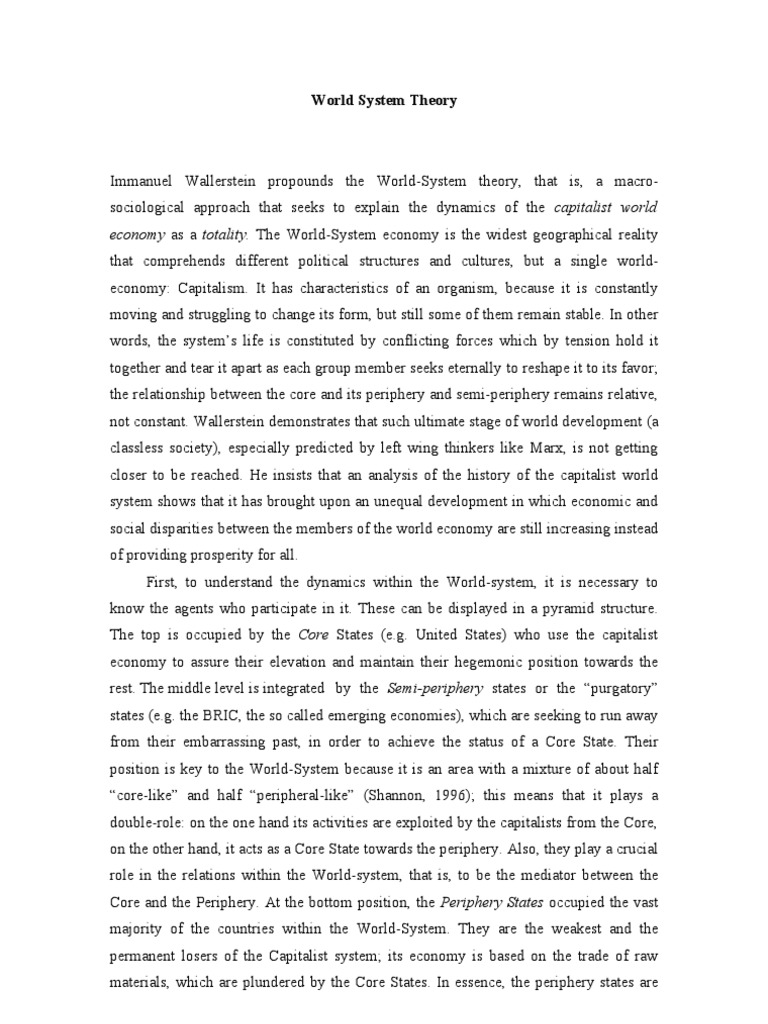 World System Theory

Immanuel Wallerstein propounds the World-System theory, that is, a macro-sociological approach that seeks to explain the dynamics of the capitalist world economy as a totality. The World-System economy is the widest geographical reality that comprehends different political structures and cultures, but a single world-economy: Capitalism. It has characteristics of an organism, because it is constantly moving and struggling to change its form, but still some of them remain stable. In other words, the system's life is constituted by conflicting forces which by tension hold it together and tear it apart as each group member seeks eternally to reshape it to its favor; the relationship between the core and its periphery and semi-periphery remains relative, not constant. Wallerstein demonstrates that such ultimate stage of world development (a classless society), especially predicted by left wing thinkers like Marx, is not getting closer to be reached. He insists that an analysis of the history of the capitalist world system shows that it has brought upon an unequal development in which economic and social disparities between the members of the world economy are still increasing instead of providing prosperity for all.

First, to understand the dynamics within the World-system, it is necessary to know the agents who participate in it. These can be displayed in a pyramid structure. The top is occupied by the Core States (e.g. United States) who use the capitalist economy to assure their elevation and maintain their hegemonic position towards the rest. The middle level is integrated by the Semi-periphery states or the "purgatory" states (e.g. the BRIC, the so called emerging economies), which are seeking to run away from their embarrassing past, in order to achieve the status of a Core State. Their position is key to the World-System because it is an area with a mixture of about half "core-like" and half "peripheral-like" (Shannon, 1996); this means that it plays a double-role: on the one hand its activities are exploited by the capitalists from the Core, on the other hand, it acts as a Core State towards the periphery. Also, they play a crucial role in the relations within the World-system, that is, to be the mediator between the Core and the Periphery. At the bottom position, the Periphery States occupied the vast majority of the countries within the World-System. They are the weakest and the permanent losers of the Capitalist system; its economy is based on the trade of raw materials, which are plundered by the Core States. In essence, the periphery states are